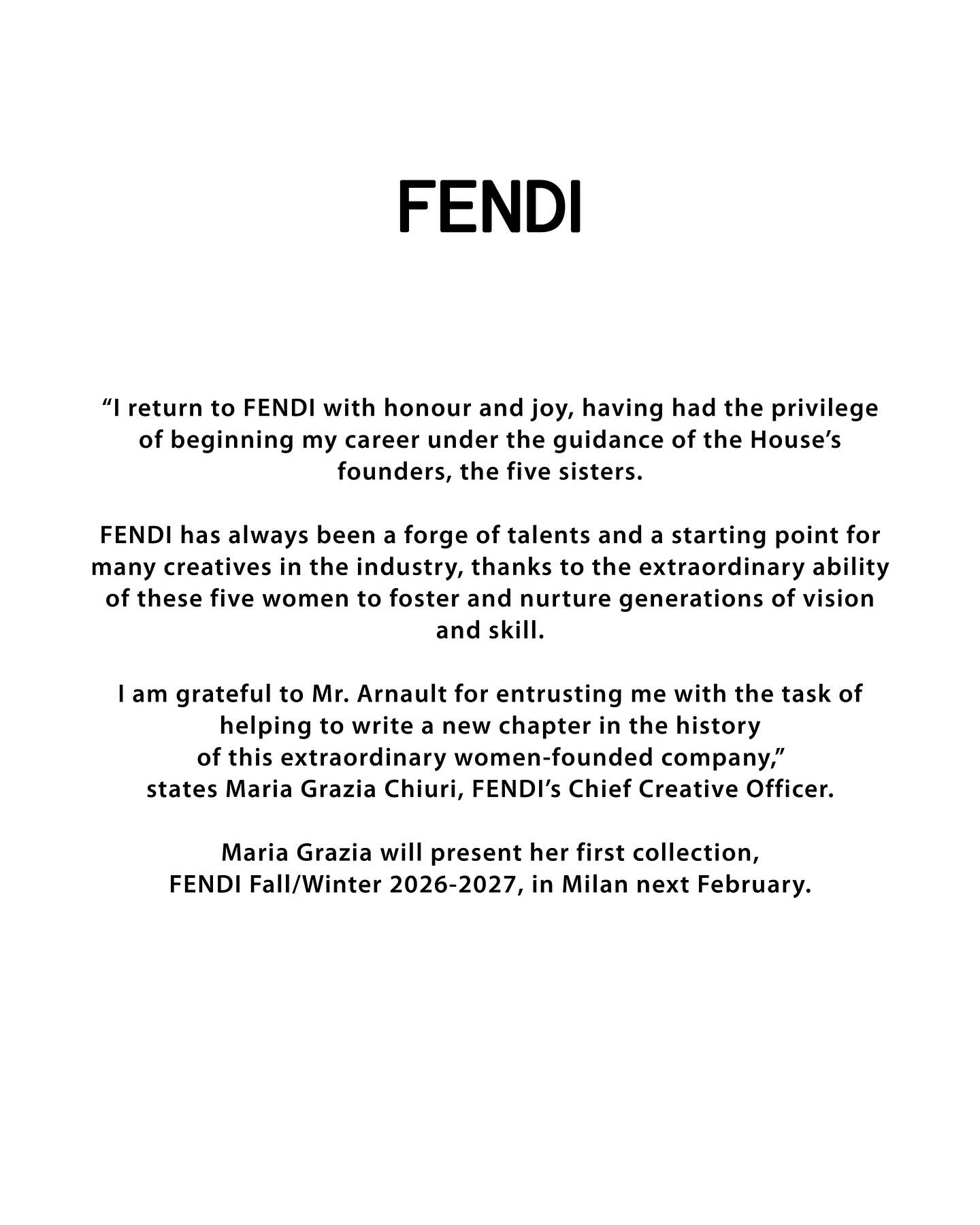 FENDI

“I return to FENDI with honour and joy, having had the privilege of beginning my career under the guidance of the House’s founders, the five sisters.

FENDI has always been a forge of talents and a starting point for many creatives in the industry, thanks to the extraordinary ability of these five women to foster and nurture generations of vision and skill.

I am grateful to Mr. Arnault for entrusting me with the task of helping to write a new chapter in the history of this extraordinary women-founded company,” states Maria Grazia Chiuri, FENDI’s Chief Creative Officer.

Maria Grazia will present her first collection, FENDI Fall/Winter 2026-2027, in Milan next February.